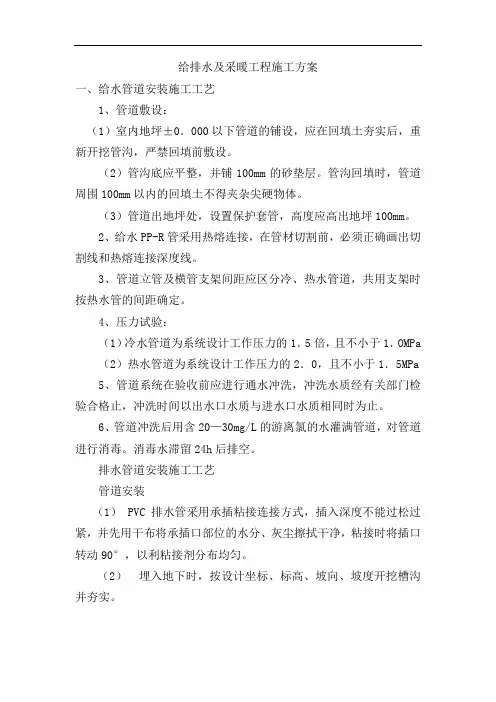 给排水及采暖工程施工方案

一、给水管道安装施工工艺

1、管道敷设：

（1）室内地坪±0．000 以下管道的铺设，应在回填土夯实后，重新开挖管沟，严禁回填前敷设。

（2）管沟底应平整，并铺 100mm 的砂垫层。管沟回填时，管道周围 100mm 以内的回填土不得夹杂尖硬物体。

（3）管道出地坪处，设置保护套管，高度应高出地坪 100mm。

2、给水 PP-R 管采用热熔连接，在管材切割前，必须正确画出切割线和热熔连接深度线。

3、管道立管及横管支架间距应区分冷、热水管道，共用支架时按热水管的间距确定。

4、压力试验：

（1）冷水管道为系统设计工作压力的 1．5 倍，且不小于 1．0MPa

（2）热水管道为系统设计工作压力的 2．0，且不小于 1．5MPa

5、管道系统在验收前应进行通水冲洗，冲洗水质经有关部门检验合格止，冲洗时间以出水口水质与进水口水质相同时为止。

6、管道冲洗后用含 20—30mg/L 的游离氯的水灌满管道，对管道进行消毒。消毒水滞留 24h 后排空。

排水管道安装施工工艺

管道安装

（1） PVC 排水管采用承插粘接连接方式，插入深度不能过松过紧，并先用干布将承插口部位的水分、灰尘擦拭干净，粘接时将插口转动 90°，以利粘接剂分布均匀。

（2） 埋入地下时，按设计坐标、标高、坡向、坡度开挖槽沟并夯实。